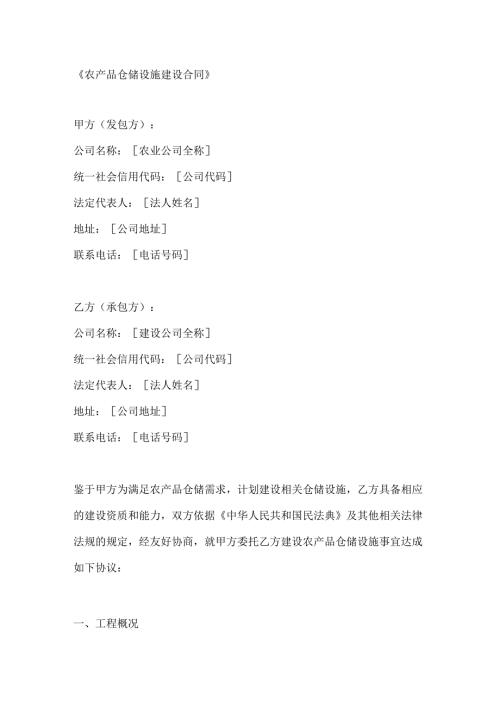 《农产品仓储设施建设合同》

甲方（发包方）：

公司名称：［农业公司全称］

统一社会信用代码：［公司代码］

法定代表人：［法人姓名］

地址：［公司地址］

联系电话：［电话号码］

乙方（承包方）：

公司名称：［建设公司全称］

统一社会信用代码：［公司代码］

法定代表人：［法人姓名］

地址：［公司地址］

联系电话：［电话号码］

鉴于甲方为满足农产品仓储需求，计划建设相关仓储设施，乙方具备相应的建设资质和能力，双方依据《中华人民共和国民法典》及其他相关法律法规的规定，经友好协商，就甲方委托乙方建设农产品仓储设施事宜达成如下协议：

一、工程概况